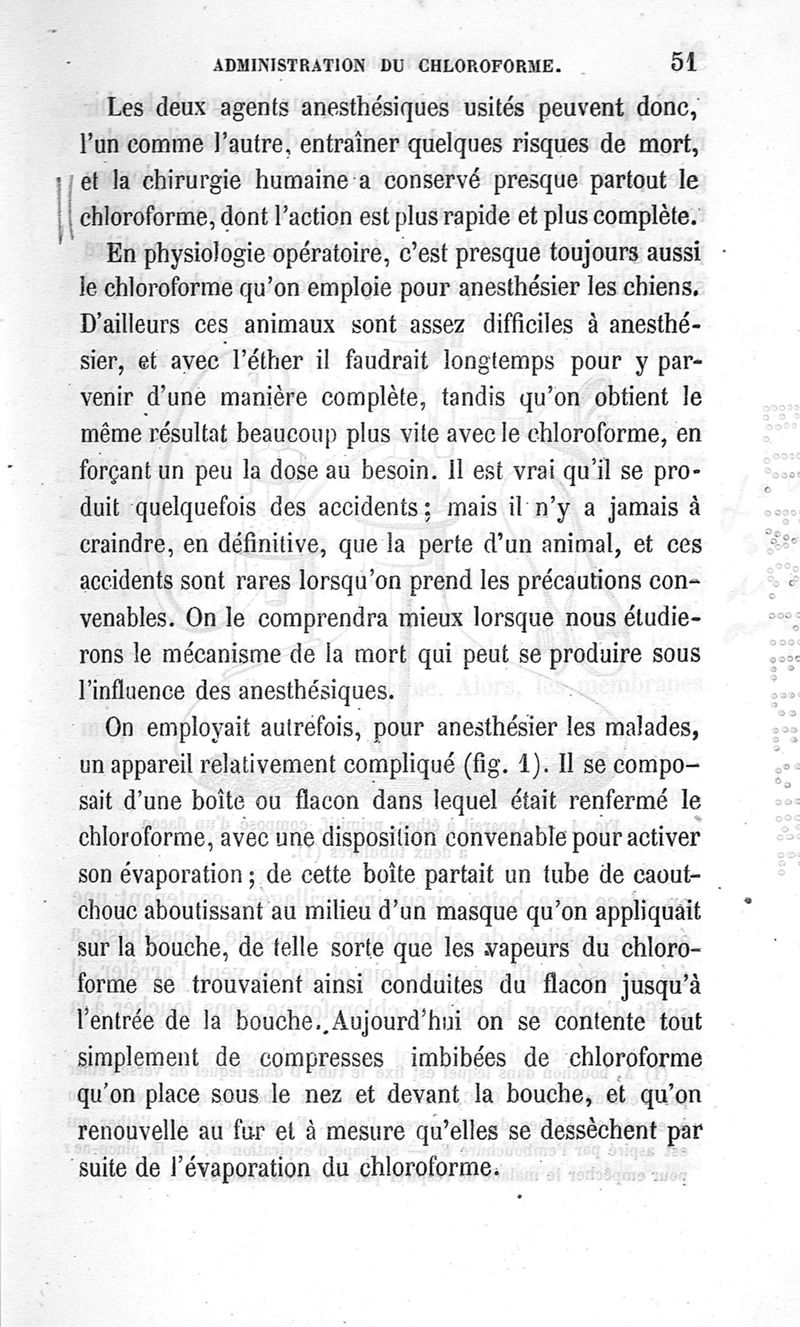 ADMINISTRATION DU CHLOROFORME. 51

Les deux agents anesthésiques usités peuvent donc, l'un comme l'autre, entraîner quelques risques de mort, et la chirurgie humaine a conservé presque partout le chloroforme, dont l'action est plus rapide et plus complète.

En physiologie opératoire, c'est presque toujours aussi le chloroforme qu'on emploie pour anesthésier les chiens. D'ailleurs ces animaux sont assez difficiles à anesthésier, et avec l'éther il faudrait longtemps pour y parvenir d'une manière complète, tandis qu'on obtient le même résultat beaucoup plus vite avec le chloroforme, en forçant un peu la dose au besoin. Il est vrai qu'il se produit quelquefois des accidents; mais il n'y a jamais à craindre, en définitive, que la perte d'un animal, et ces accidents sont rares lorsqu'on prend les précautions convenables. On le comprendra mieux lorsque nous étudierons le mécanisme de la mort qui peut se produire sous l'influence des anesthésiques.

On employait autrefois, pour anesthésier les malades, un appareil relativement compliqué (fig. 1). Il se composait d'une boîte ou flacon dans lequel était renfermé le chloroforme, avec une disposition convenable pour activer son évaporation; de cette boîte partait un tube de caoutchouc aboutissant au milieu d'un masque qu'on appliquait sur la bouche, de telle sorte que les vapeurs du chloroforme se trouvaient ainsi conduites du flacon jusqu'à l'entrée de la bouche. Aujourd'hui on se contente tout simplement de compresses imbibées de chloroforme qu'on place sous le nez et devant la bouche, et qu'on renouvelle au fur et à mesure qu'elles se dessèchent par suite de l'évaporation du chloroforme.